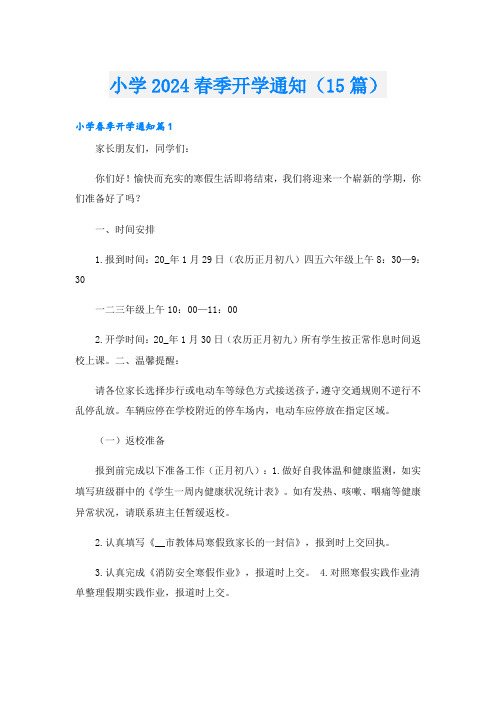 小学2024春季开学通知（15篇）

小学春季开学通知篇1

家长朋友们，同学们：

你们好！愉快而充实的寒假生活即将结束，我们将迎来一个崭新的学期，你们准备好了吗？

一、时间安排

1.报到时间：20_年1月29日（农历正月初八）四五六年级上午8：30—9：30

一二三年级上午10：00—11：00

2.开学时间：20_年1月30日（农历正月初九）所有学生按正常作息时间返校上课。二、温馨提醒：

请各位家长选择步行或电动车等绿色方式接送孩子，遵守交通规则不逆行不乱停乱放。车辆应停在学校附近的停车场内，电动车应停放在指定区域。

（一）返校准备

报到前完成以下准备工作（正月初八）：1.做好自我体温和健康监测，如实填写班级群中的《学生一周内健康状况统计表》。如有发热、咳嗽、咽痛等健康异常状况，请联系班主任暂缓返校。

2.认真填写《__市教体局寒假致家长的一封信》，报到时上交回执。

3.认真完成《消防安全寒假作业》，报道时上交。 4.对照寒假实践作业清单整理假期实践作业，报道时上交。